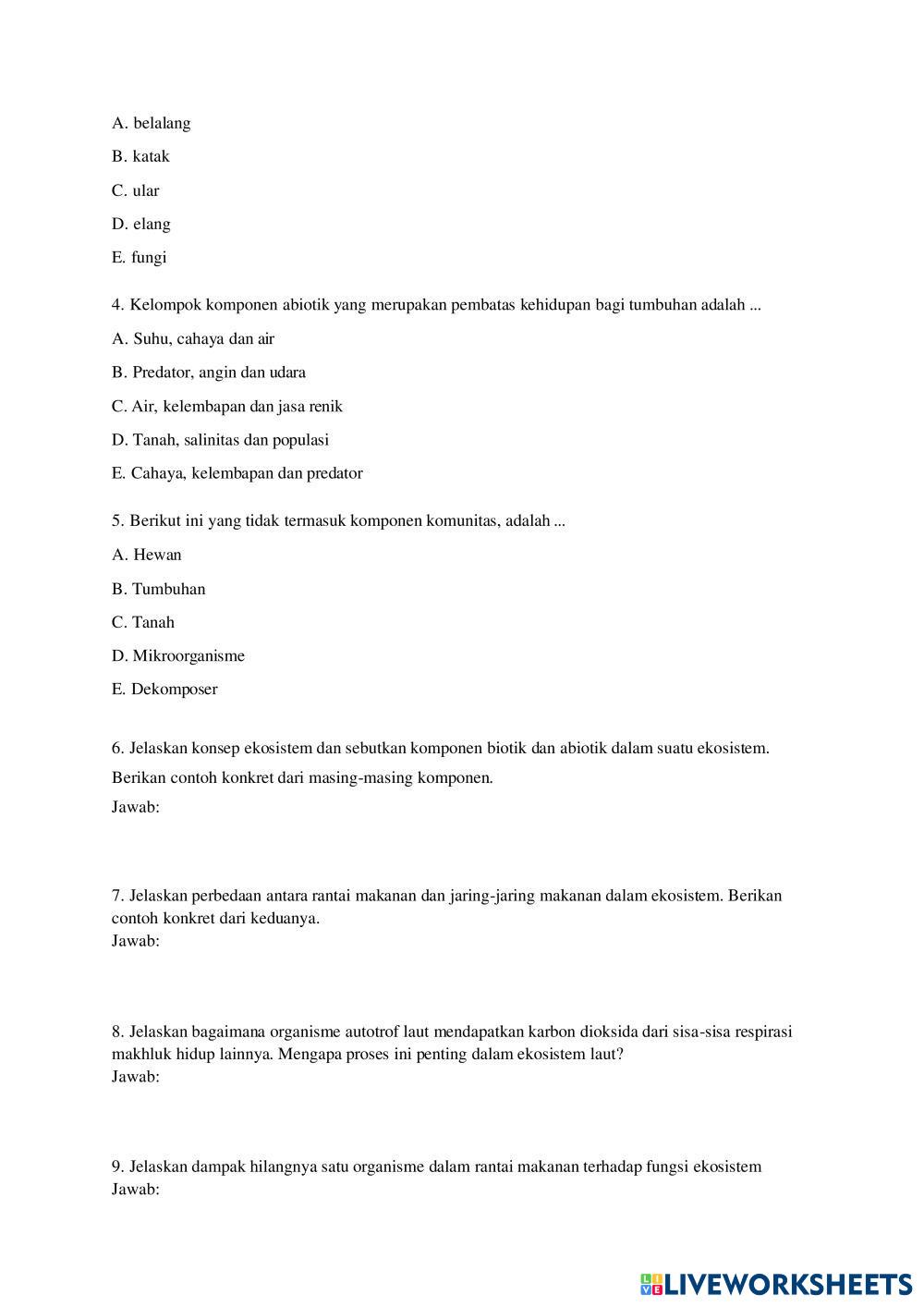 A. belalang

B. katak

C. ular

D. elang

E. fungi

4. Kelompok komponen abiotik yang merupakan pembatas kehidupan bagi tumbuhan adalah ...

A. Suhu, cahaya dan air

B. Predator, angin dan udara

C. Air, kelembapan dan jasa renik

D. Tanah, salinitas dan populasi

E. Cahaya, kelembapan dan predator

5. Berikut ini yang tidak termasuk komponen komunitas, adalah ...

A. Hewan

B. Tumbuhan

C. Tanah

D. Mikroorganisme

E. Dekomposer

6. Jelaskan konsep ekosistem dan sebutkan komponen biotik dan abiotik dalam suatu ekosistem. Berikan contoh konkret dari masing-masing komponen.
Jawab:

7. Jelaskan perbedaan antara rantai makanan dan jaring-jaring makanan dalam ekosistem. Berikan contoh konkret dari keduanya.
Jawab:

8. Jelaskan bagaimana organisme autotrof laut mendapatkan karbon dioksida dari sisa-sisa respirasi makhluk hidup lainnya. Mengapa proses ini penting dalam ekosistem laut?
Jawab:

9. Jelaskan dampak hilangnya satu organisme dalam rantai makanan terhadap fungsi ekosistem
Jawab:

LIVEWORKSHEETS